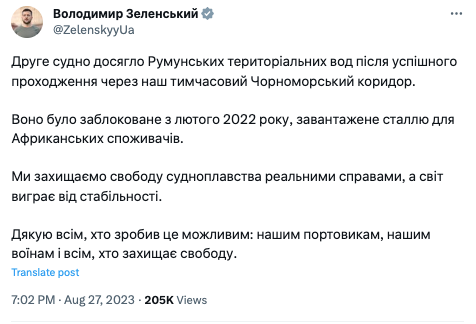 Володимир Зеленський
@ZelenskyyUa

Друге судно досягло Румунських територіальних вод після успішного проходження через наш тимчасовий Чорноморський коридор.

Воно було заблоковане з лютого 2022 року, завантажене сталлю для Африканських споживачів.

Ми захищаємо свободу судноплавства реальними справами, а світ виграє від стабільності.

Дякую всім, хто зробив це можливим: нашим портовикам, нашим воїнам і всім, хто захищає свободу.

Translate post

7:02 PM · Aug 27, 2023 · 205K Views